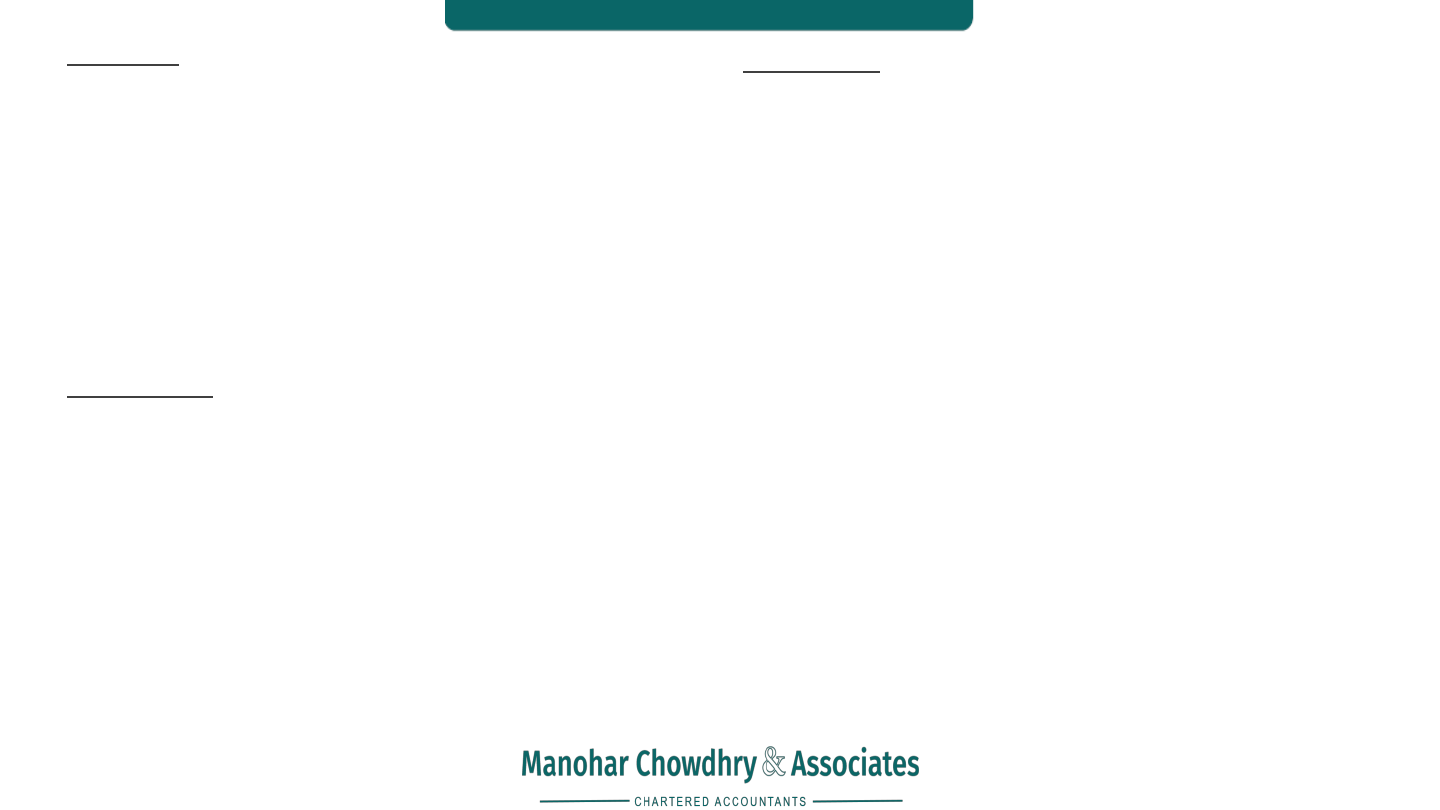 Manohar Chowdhry & Associates
CHARTERED ACCOUNTANTS